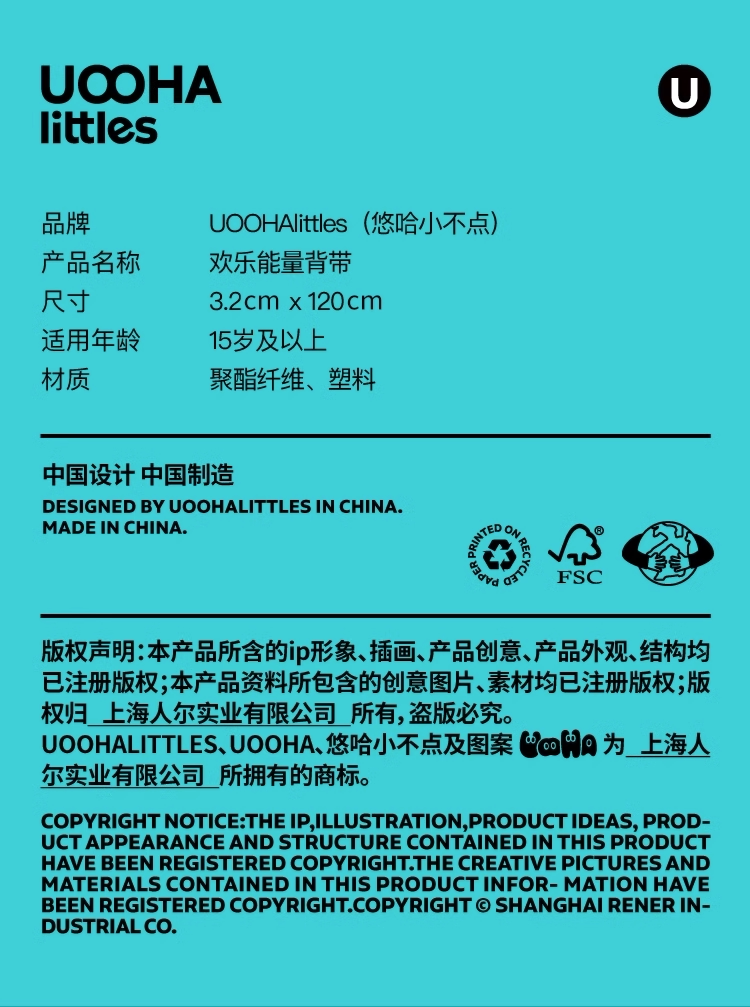 UOOHA
littles

U

品牌 UOOHAlittles（悠哈小不点）
产品名称 欢乐能量背带
尺寸 3.2cm x 120cm
适用年龄 15岁及以上
材质 聚酯纤维、塑料

中国设计 中国制造
DESIGNED BY UOOHALITTLES IN CHINA.
MADE IN CHINA.

PRINTED ON RECYCLED PAPER
FSC

版权声明:本产品所含的ip形象、插画、产品创意、产品外观、结构均已注册版权;本产品资料所包含的创意图片、素材均已注册版权;版权归 上海人尔实业有限公司 所有,盗版必究。
UOOHALITTLES、UOOHA、悠哈小不点及图案 UOOHA 为 上海人尔实业有限公司 所拥有的商标。

COPYRIGHT NOTICE:THE IP,ILLUSTRATION,PRODUCT IDEAS, PRODUCT APPEARANCE AND STRUCTURE CONTAINED IN THIS PRODUCT HAVE BEEN REGISTERED COPYRIGHT.THE CREATIVE PICTURES AND MATERIALS CONTAINED IN THIS PRODUCT INFOR- MATION HAVE BEEN REGISTERED COPYRIGHT.COPYRIGHT © SHANGHAI RENER INDUSTRIAL CO.